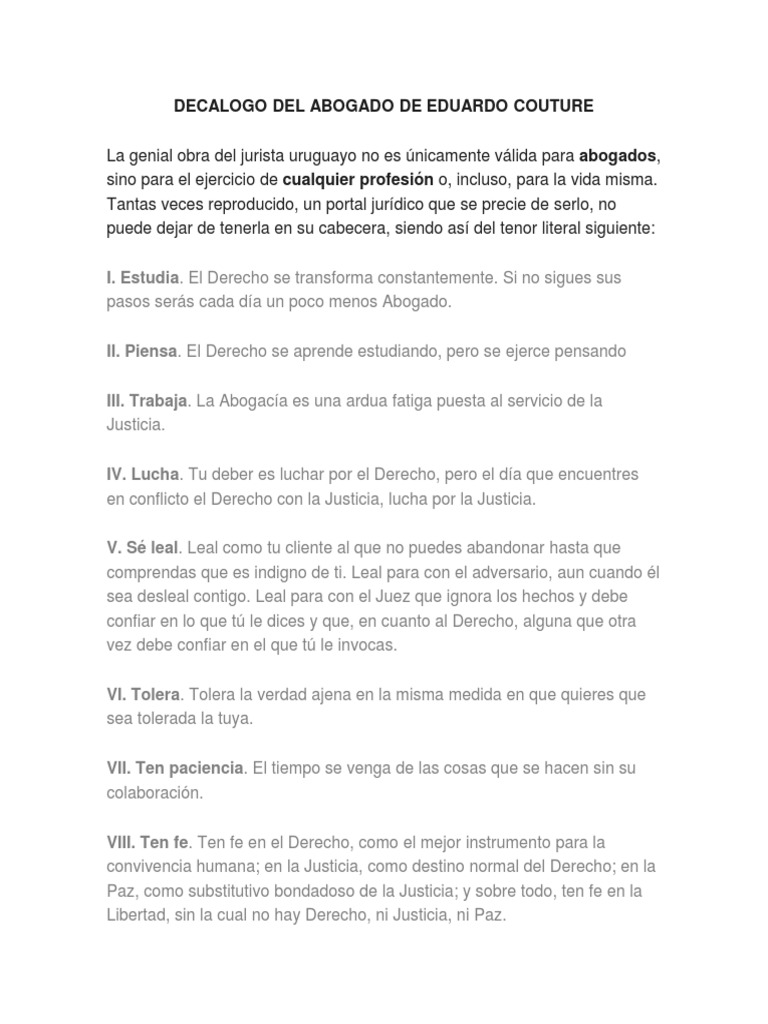 DECALOGO DEL ABOGADO DE EDUARDO COUTURE

La genial obra del jurista uruguayo no es únicamente válida para abogados, sino para el ejercicio de cualquier profesión o, incluso, para la vida misma. Tantas veces reproducido, un portal jurídico que se precie de serlo, no puede dejar de tenerla en su cabecera, siendo así del tenor literal siguiente:

I. Estudia. El Derecho se transforma constantemente. Si no sigues sus pasos serás cada día un poco menos Abogado.

II. Piensa. El Derecho se aprende estudiando, pero se ejerce pensando

III. Trabaja. La Abogacía es una ardua fatiga puesta al servicio de la Justicia.

IV. Lucha. Tu deber es luchar por el Derecho, pero el día que encuentres en conflicto el Derecho con la Justicia, lucha por la Justicia.

V. Sé leal. Leal como tu cliente al que no puedes abandonar hasta que comprendas que es indigno de ti. Leal para con el adversario, aun cuando él sea desleal contigo. Leal para con el Juez que ignora los hechos y debe confiar en lo que tú le dices y que, en cuanto al Derecho, alguna que otra vez debe confiar en el que tú le invocas.

VI. Tolera. Tolera la verdad ajena en la misma medida en que quieres que sea tolerada la tuya.

VII. Ten paciencia. El tiempo se venga de las cosas que se hacen sin su colaboración.

VIII. Ten fe. Ten fe en el Derecho, como el mejor instrumento para la convivencia humana; en la Justicia, como destino normal del Derecho; en la Paz, como substitutivo bondadoso de la Justicia; y sobre todo, ten fe en la Libertad, sin la cual no hay Derecho, ni Justicia, ni Paz.